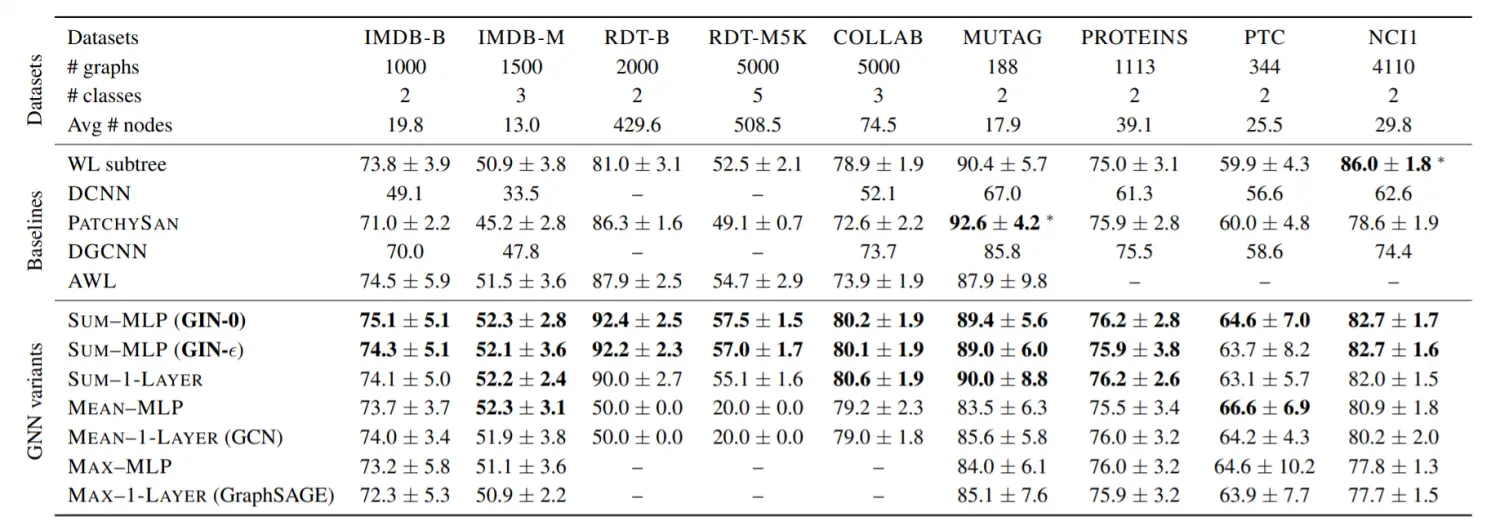 | | Datasets | IMDB-B | IMDB-M | RDT-B | RDT-M5K | COLLAB | MUTAG | PROTEINS | PTC | NCI1 |
|---|---|---|---|---|---|---|---|---|---|---|
| Datasets | # graphs | 1000 | 1500 | 2000 | 5000 | 5000 | 188 | 1113 | 344 | 4110 |
| | # classes | 2 | 3 | 2 | 5 | 3 | 2 | 2 | 2 | 2 |
| | Avg # nodes | 19.8 | 13.0 | 429.6 | 508.5 | 74.5 | 17.9 | 39.1 | 25.5 | 29.8 |
| Baselines | WL subtree | $73.8 \pm 3.9$ | $50.9 \pm 3.8$ | $81.0 \pm 3.1$ | $52.5 \pm 2.1$ | $78.9 \pm 1.9$ | $90.4 \pm 5.7$ | $75.0 \pm 3.1$ | $59.9 \pm 4.3$ | $\mathbf{86.0 \pm 1.8}$ * |
| | DCNN | 49.1 | 33.5 | – | – | 52.1 | 67.0 | 61.3 | 56.6 | 62.6 |
| | PATCHYSAN | $71.0 \pm 2.2$ | $45.2 \pm 2.8$ | $86.3 \pm 1.6$ | $49.1 \pm 0.7$ | $72.6 \pm 2.2$ | $\mathbf{92.6 \pm 4.2}$ * | $75.9 \pm 2.8$ | $60.0 \pm 4.8$ | $78.6 \pm 1.9$ |
| | DGCNN | 70.0 | 47.8 | – | – | 73.7 | 85.8 | 75.5 | 58.6 | 74.4 |
| | AWL | $74.5 \pm 5.9$ | $51.5 \pm 3.6$ | $87.9 \pm 2.5$ | $54.7 \pm 2.9$ | $73.9 \pm 1.9$ | $87.9 \pm 9.8$ | – | – | – |
| GNN variants | SUM–MLP (GIN-0) | $\mathbf{75.1 \pm 5.1}$ | $\mathbf{52.3 \pm 2.8}$ | $\mathbf{92.4 \pm 2.5}$ | $\mathbf{57.5 \pm 1.5}$ | $\mathbf{80.2 \pm 1.9}$ | $\mathbf{89.4 \pm 5.6}$ | $\mathbf{76.2 \pm 2.8}$ | $\mathbf{64.6 \pm 7.0}$ | $\mathbf{82.7 \pm 1.7}$ |
| | SUM–MLP (GIN-$\epsilon$) | $\mathbf{74.3 \pm 5.1}$ | $\mathbf{52.1 \pm 3.6}$ | $\mathbf{92.2 \pm 2.3}$ | $\mathbf{57.0 \pm 1.7}$ | $\mathbf{80.1 \pm 1.9}$ | $\mathbf{89.0 \pm 6.0}$ | $\mathbf{75.9 \pm 3.8}$ | $63.7 \pm 8.2$ | $\mathbf{82.7 \pm 1.6}$ |
| | SUM–1-LAYER | $74.1 \pm 5.0$ | $\mathbf{52.2 \pm 2.4}$ | $90.0 \pm 2.7$ | $55.1 \pm 1.6$ | $\mathbf{80.6 \pm 1.9}$ | $\mathbf{90.0 \pm 8.8}$ | $\mathbf{76.2 \pm 2.6}$ | $63.1 \pm 5.7$ | $82.0 \pm 1.5$ |
| | MEAN–MLP | $73.7 \pm 3.7$ | $\mathbf{52.3 \pm 3.1}$ | $50.0 \pm 0.0$ | $20.0 \pm 0.0$ | $79.2 \pm 2.3$ | $83.5 \pm 6.3$ | $75.5 \pm 3.4$ | $\mathbf{66.6 \pm 6.9}$ | $80.9 \pm 1.8$ |
| | MEAN–1-LAYER (GCN) | $74.0 \pm 3.4$ | $51.9 \pm 3.8$ | $50.0 \pm 0.0$ | $20.0 \pm 0.0$ | $79.0 \pm 1.8$ | $85.6 \pm 5.8$ | $76.0 \pm 3.2$ | $64.2 \pm 4.3$ | $80.2 \pm 2.0$ |
| | MAX–MLP | $73.2 \pm 5.8$ | $51.1 \pm 3.6$ | – | – | – | $84.0 \pm 6.1$ | $76.0 \pm 3.2$ | $64.6 \pm 10.2$ | $77.8 \pm 1.3$ |
| | MAX–1-LAYER (GraphSAGE) | $72.3 \pm 5.3$ | $50.9 \pm 2.2$ | – | – | – | $85.1 \pm 7.6$ | $75.9 \pm 3.2$ | $63.9 \pm 7.7$ | $77.7 \pm 1.5$ |